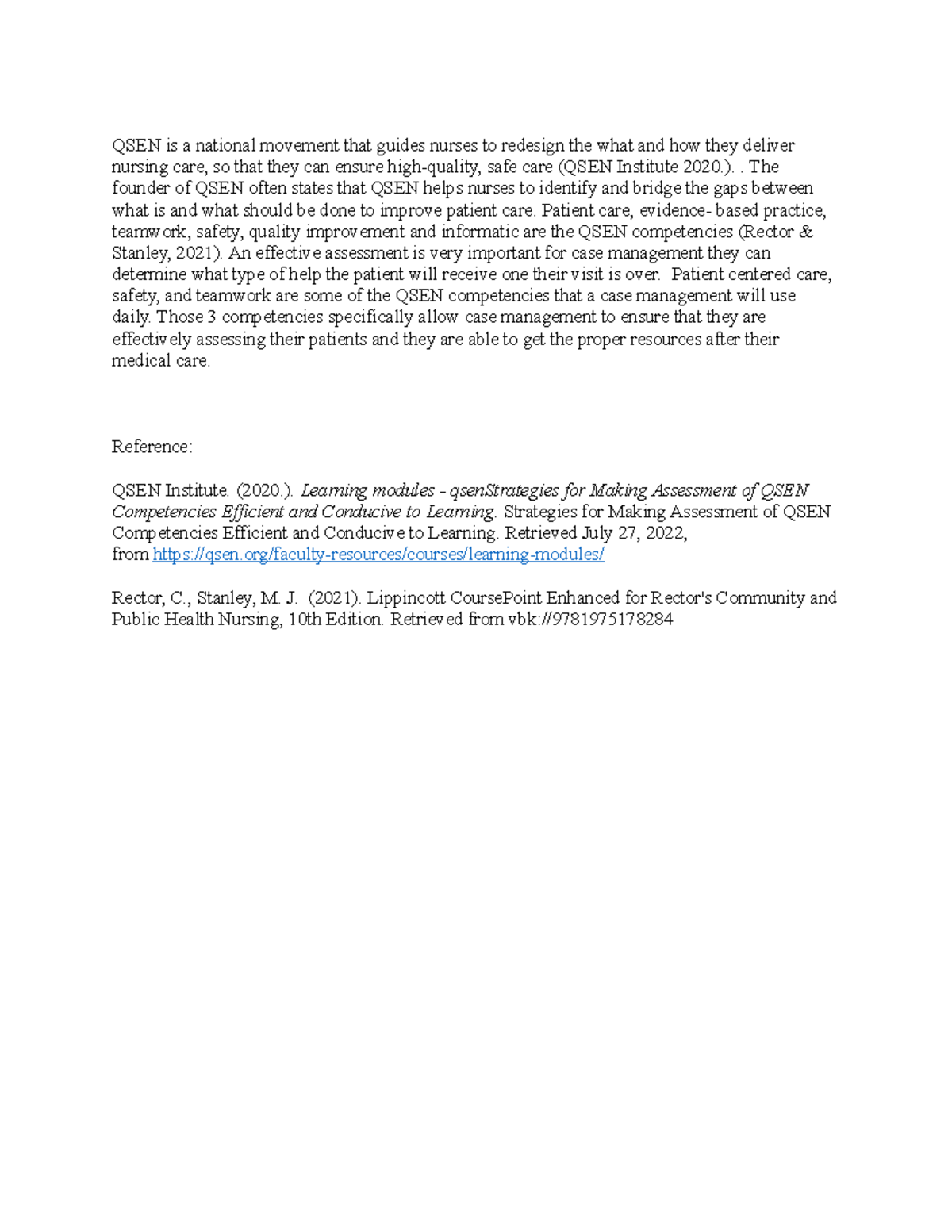 QSEN is a national movement that guides nurses to redesign the what and how they deliver nursing care, so that they can ensure high-quality, safe care (QSEN Institute 2020.). . The founder of QSEN often states that QSEN helps nurses to identify and bridge the gaps between what is and what should be done to improve patient care. Patient care, evidence- based practice, teamwork, safety, quality improvement and informatic are the QSEN competencies (Rector & Stanley, 2021). An effective assessment is very important for case management they can determine what type of help the patient will receive one their visit is over. Patient centered care, safety, and teamwork are some of the QSEN competencies that a case management will use daily. Those 3 competencies specifically allow case management to ensure that they are effectively assessing their patients and they are able to get the proper resources after their medical care.

Reference:

QSEN Institute. (2020.). Learning modules - qsenStrategies for Making Assessment of QSEN Competencies Efficient and Conducive to Learning. Strategies for Making Assessment of QSEN Competencies Efficient and Conducive to Learning. Retrieved July 27, 2022, from https://qsen.org/faculty-resources/courses/learning-modules/

Rector, C., Stanley, M. J. (2021). Lippincott CoursePoint Enhanced for Rector's Community and Public Health Nursing, 10th Edition. Retrieved from vbk://9781975178284